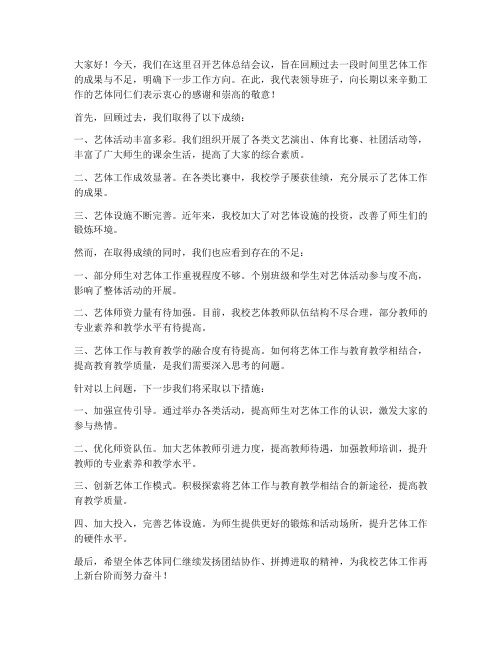 大家好！今天，我们在这里召开艺体总结会议，旨在回顾过去一段时间里艺体工作的成果与不足，明确下一步工作方向。在此，我代表领导班子，向长期以来辛勤工作的艺体同仁们表示衷心的感谢和崇高的敬意！

首先，回顾过去，我们取得了以下成绩：

一、艺体活动丰富多彩。我们组织开展了各类文艺演出、体育比赛、社团活动等，丰富了广大师生的课余生活，提高了大家的综合素质。

二、艺体工作成效显著。在各类比赛中，我校学子屡获佳绩，充分展示了艺体工作的成果。

三、艺体设施不断完善。近年来，我校加大了对艺体设施的投资，改善了师生们的锻炼环境。

然而，在取得成绩的同时，我们也应看到存在的不足：

一、部分师生对艺体工作重视程度不够。个别班级和学生对艺体活动参与度不高，影响了整体活动的开展。

二、艺体师资力量有待加强。目前，我校艺体教师队伍结构不尽合理，部分教师的专业素养和教学水平有待提高。

三、艺体工作与教育教学的融合度有待提高。如何将艺体工作与教育教学相结合，提高教育教学质量，是我们需要深入思考的问题。

针对以上问题，下一步我们将采取以下措施：

一、加强宣传引导。通过举办各类活动，提高师生对艺体工作的认识，激发大家的参与热情。

二、优化师资队伍。加大艺体教师引进力度，提高教师待遇，加强教师培训，提升教师的专业素养和教学水平。

三、创新艺体工作模式。积极探索将艺体工作与教育教学相结合的新途径，提高教育教学质量。

四、加大投入，完善艺体设施。为师生提供更好的锻炼和活动场所，提升艺体工作的硬件水平。

最后，希望全体艺体同仁继续发扬团结协作、拼搏进取的精神，为我校艺体工作再上新台阶而努力奋斗！